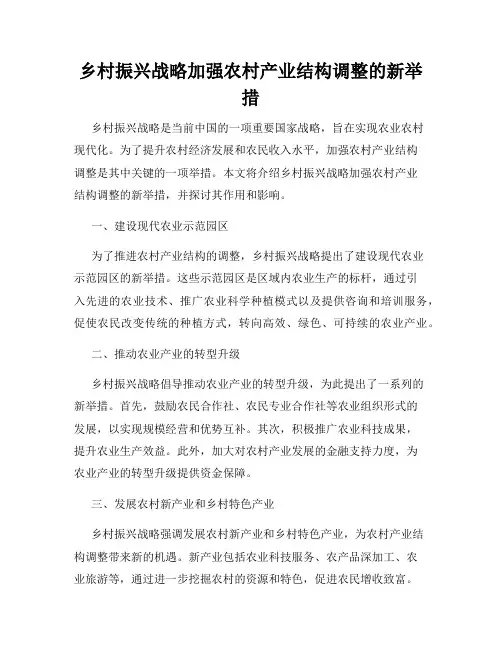 乡村振兴战略加强农村产业结构调整的新举措

乡村振兴战略是当前中国的一项重要国家战略，旨在实现农业农村现代化。为了提升农村经济发展和农民收入水平，加强农村产业结构调整是其中关键的一项举措。本文将介绍乡村振兴战略加强农村产业结构调整的新举措，并探讨其作用和影响。

一、建设现代农业示范园区

为了推进农村产业结构的调整，乡村振兴战略提出了建设现代农业示范园区的新举措。这些示范园区是区域内农业生产的标杆，通过引入先进的农业技术、推广农业科学种植模式以及提供咨询和培训服务，促使农民改变传统的种植方式，转向高效、绿色、可持续的农业产业。

二、推动农业产业的转型升级

乡村振兴战略倡导推动农业产业的转型升级，为此提出了一系列的新举措。首先，鼓励农民合作社、农民专业合作社等农业组织形式的发展，以实现规模经营和优势互补。其次，积极推广农业科技成果，提升农业生产效益。此外，加大对农村产业发展的金融支持力度，为农业产业的转型升级提供资金保障。

三、发展农村新产业和乡村特色产业

乡村振兴战略强调发展农村新产业和乡村特色产业，为农村产业结构调整带来新的机遇。新产业包括农业科技服务、农产品深加工、农业旅游等，通过进一步挖掘农村的资源和特色，促进农民增收致富。